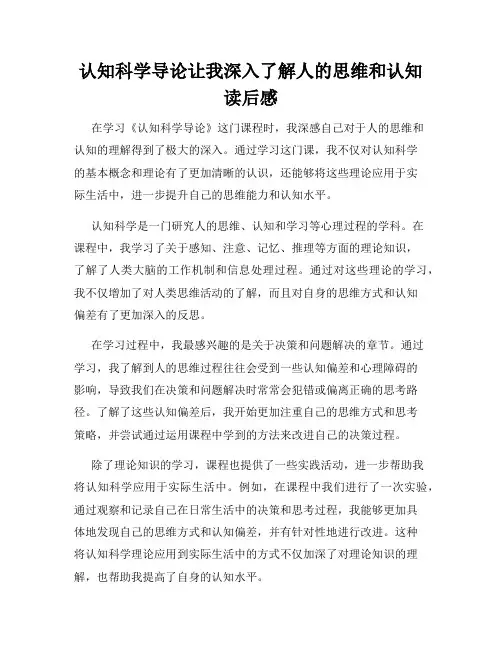 认知科学导论让我深入了解人的思维和认知读后感

在学习《认知科学导论》这门课程时，我深感自己对于人的思维和认知的理解得到了极大的深入。通过学习这门课，我不仅对认知科学的基本概念和理论有了更加清晰的认识，还能够将这些理论应用于实际生活中，进一步提升自己的思维能力和认知水平。

认知科学是一门研究人的思维、认知和学习等心理过程的学科。在课程中，我学习了关于感知、注意、记忆、推理等方面的理论知识，了解了人类大脑的工作机制和信息处理过程。通过对这些理论的学习，我不仅增加了对人类思维活动的了解，而且对自身的思维方式和认知偏差有了更加深入的反思。

在学习过程中，我最感兴趣的是关于决策和问题解决的章节。通过学习，我了解到人的思维过程往往会受到一些认知偏差和心理障碍的影响，导致我们在决策和问题解决时常常会犯错或偏离正确的思考路径。了解了这些认知偏差后，我开始更加注重自己的思维方式和思考策略，并尝试通过运用课程中学到的方法来改进自己的决策过程。

除了理论知识的学习，课程也提供了一些实践活动，进一步帮助我将认知科学应用于实际生活中。例如，在课程中我们进行了一次实验，通过观察和记录自己在日常生活中的决策和思考过程，我能够更加具体地发现自己的思维方式和认知偏差，并有针对性地进行改进。这种将认知科学理论应用到实际生活中的方式不仅加深了对理论知识的理解，也帮助我提高了自身的认知水平。